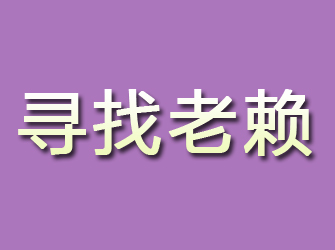 寻找老赖